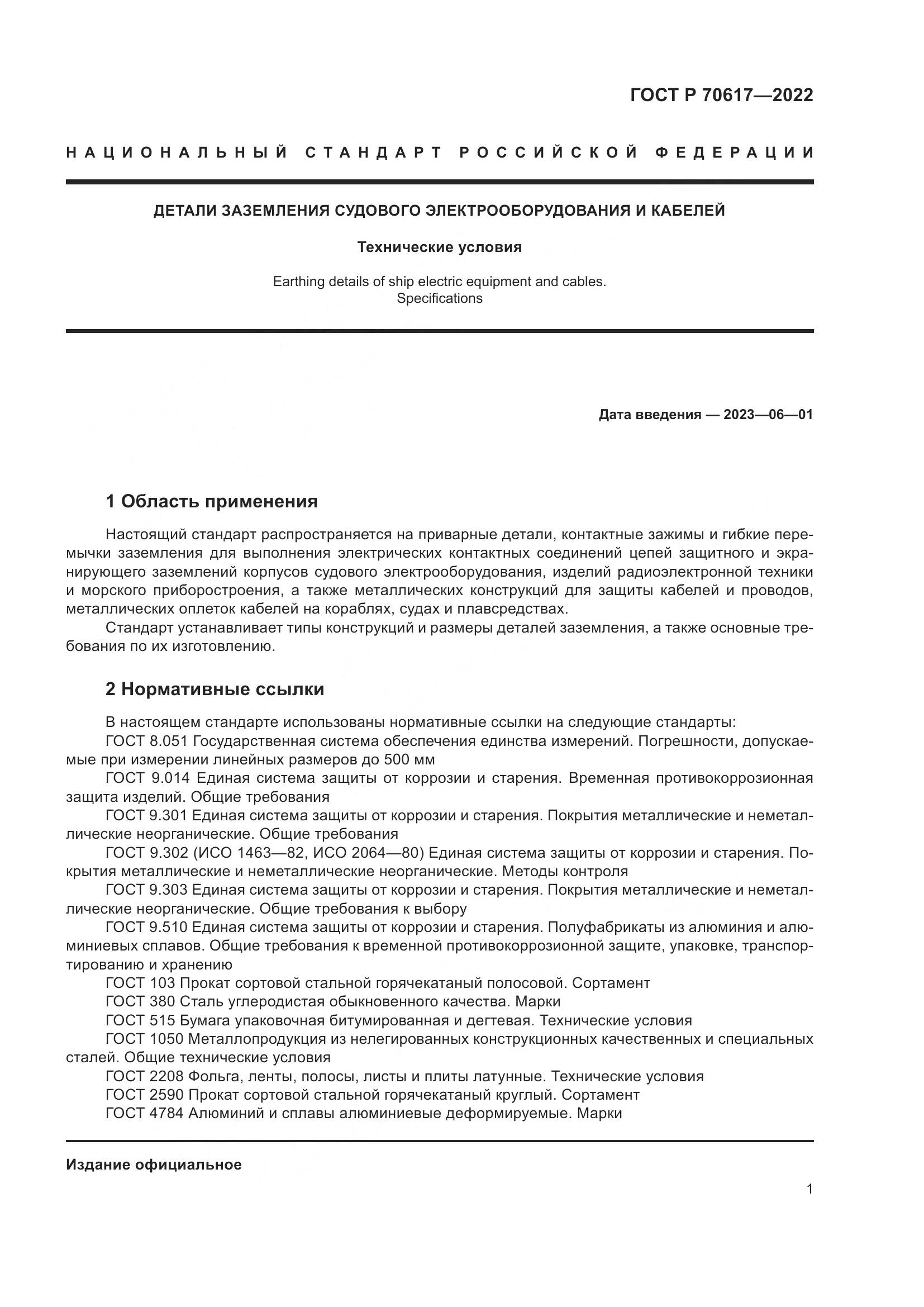 ГОСТ Р 70617—2022

НАЦИОНАЛЬНЫЙ СТАНДАРТ РОССИЙСКОЙ ФЕДЕРАЦИИ

ДЕТАЛИ ЗАЗЕМЛЕНИЯ СУДОВОГО ЭЛЕКТРООБОРУДОВАНИЯ И КАБЕЛЕЙ

Технические условия

Earthing details of ship electric equipment and cables. Specifications

Дата введения — 2023—06—01

1 Область применения

Настоящий стандарт распространяется на приварные детали, контактные зажимы и гибкие перемычки заземления для выполнения электрических контактных соединений цепей защитного и экранирующего заземлений корпусов судового электрооборудования, изделий радиоэлектронной техники и морского приборостроения, а также металлических конструкций для защиты кабелей и проводов, металлических оплеток кабелей на кораблях, судах и плавсредствах.

Стандарт устанавливает типы конструкций и размеры деталей заземления, а также основные требования по их изготовлению.

2 Нормативные ссылки

В настоящем стандарте использованы нормативные ссылки на следующие стандарты:

ГОСТ 8.051 Государственная система обеспечения единства измерений. Погрешности, допускаемые при измерении линейных размеров до 500 мм

ГОСТ 9.014 Единая система защиты от коррозии и старения. Временная противокоррозионная защита изделий. Общие требования

ГОСТ 9.301 Единая система защиты от коррозии и старения. Покрытия металлические и неметаллические неорганические. Общие требования

ГОСТ 9.302 (ИСО 1463—82, ИСО 2064—80) Единая система защиты от коррозии и старения. Покрытия металлические и неметаллические неорганические. Методы контроля

ГОСТ 9.303 Единая система защиты от коррозии и старения. Покрытия металлические и неметаллические неорганические. Общие требования к выбору

ГОСТ 9.510 Единая система защиты от коррозии и старения. Полуфабрикаты из алюминия и алюминиевых сплавов. Общие требования к временной противокоррозионной защите, упаковке, транспортированию и хранению

ГОСТ 103 Прокат сортовой стальной горячекатаный полосовой. Сортамент

ГОСТ 380 Сталь углеродистая обыкновенного качества. Марки

ГОСТ 515 Бумага упаковочная битумированная и дегтевая. Технические условия

ГОСТ 1050 Металлопродукция из нелегированных конструкционных качественных и специальных сталей. Общие технические условия

ГОСТ 2208 Фольга, ленты, полосы, листы и плиты латунные. Технические условия

ГОСТ 2590 Прокат сортовой стальной горячекатаный круглый. Сортамент

ГОСТ 4784 Алюминий и сплавы алюминиевые деформируемые. Марки

Издание официальное

1